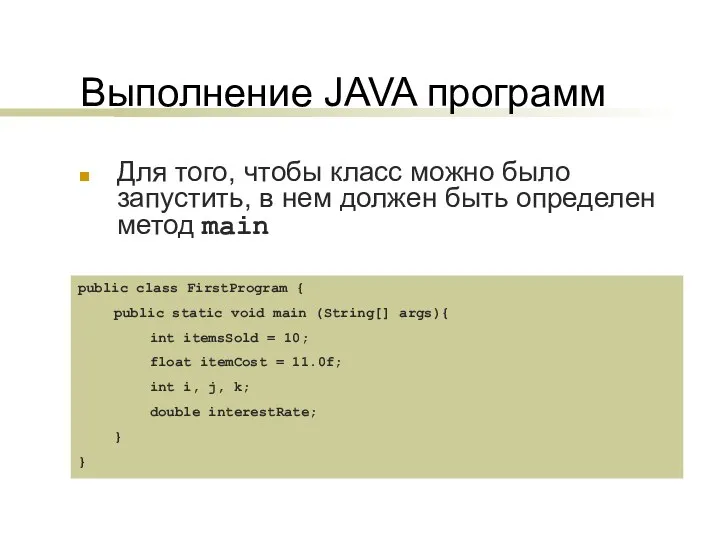 Выполнение JAVA программ

Для того, чтобы класс можно было запустить, в нем должен быть определен метод main

public class FirstProgram {
    public static void main (String[] args){
        int itemsSold = 10;
        float itemCost = 11.0f;
        int i, j, k;
        double interestRate;
    }
}